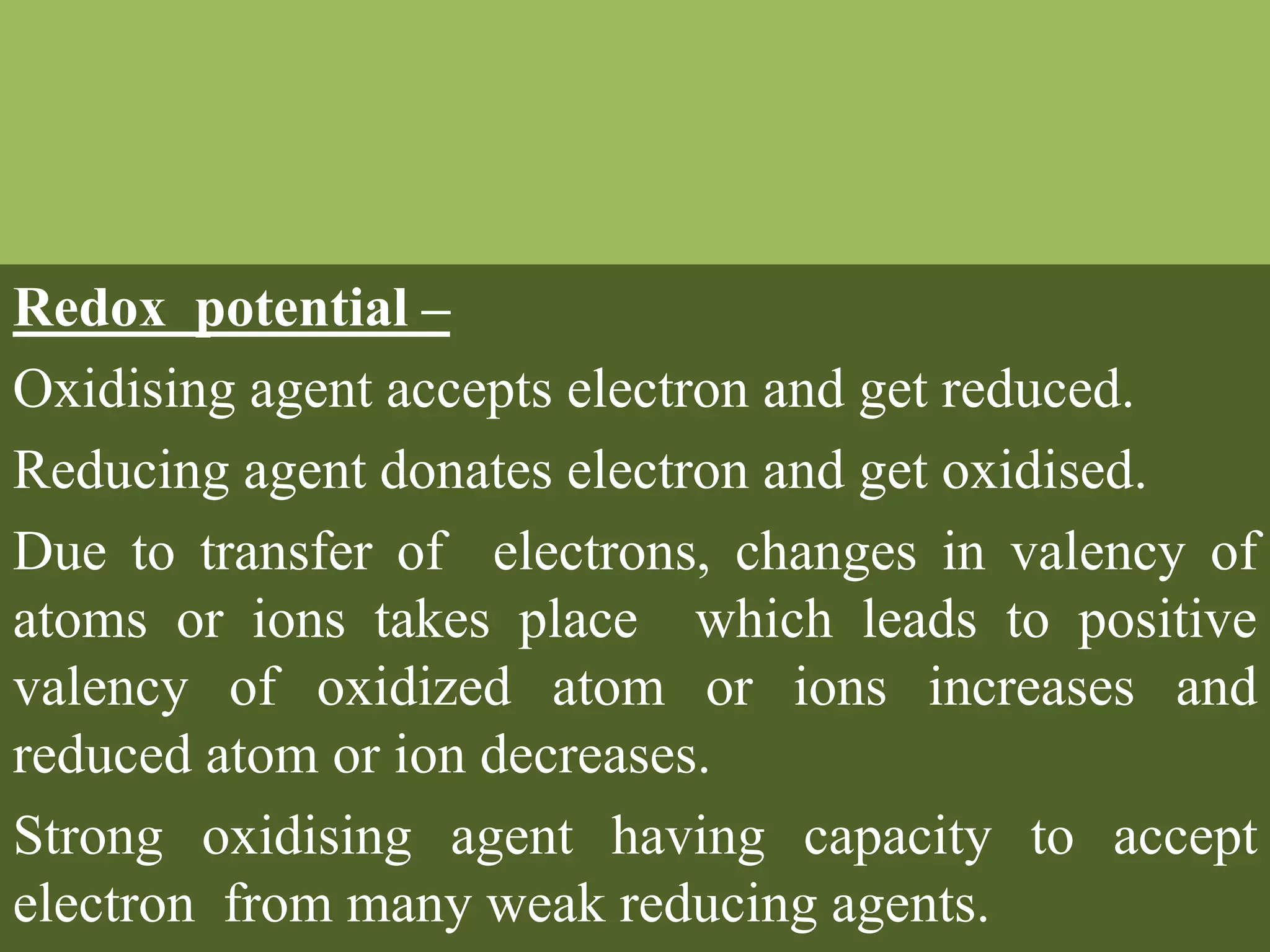 Redox potential –

Oxidising agent accepts electron and get reduced.

Reducing agent donates electron and get oxidised.

Due to transfer of electrons, changes in valency of atoms or ions takes place which leads to positive valency of oxidized atom or ions increases and reduced atom or ion decreases.

Strong oxidising agent having capacity to accept electron from many weak reducing agents.